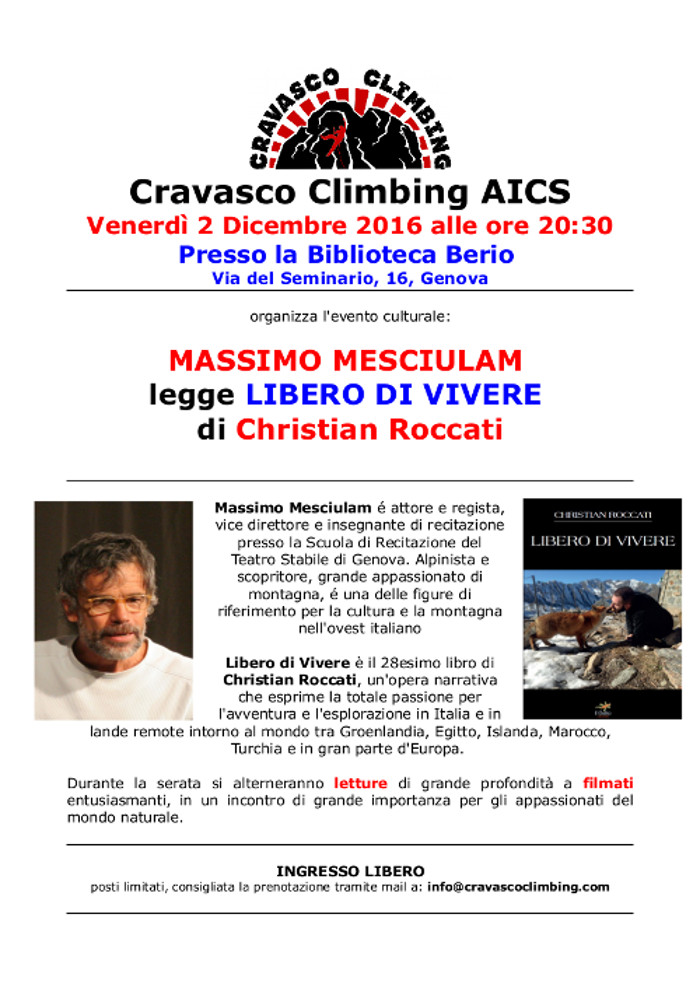 CRAVASCO CLIMBING

Cravasco Climbing AICS
Venerdì 2 Dicembre 2016 alle ore 20:30
Presso la Biblioteca Berio
Via del Seminario, 16, Genova

organizza l'evento culturale:

MASSIMO MESCIULAM
legge LIBERO DI VIVERE
di Christian Roccati

CHRISTIAN ROCCATI
LIBERO DI VIVERE

Massimo Mesciulam é attore e regista, vice direttore e insegnante di recitazione presso la Scuola di Recitazione del Teatro Stabile di Genova. Alpinista e scopritore, grande appassionato di montagna, é una delle figure di riferimento per la cultura e la montagna nell'ovest italiano

Libero di Vivere è il 28esimo libro di Christian Roccati, un'opera narrativa che esprime la totale passione per l'avventura e l'esplorazione in Italia e in lande remote intorno al mondo tra Groenlandia, Egitto, Islanda, Marocco, Turchia e in gran parte d'Europa.

Durante la serata si alterneranno letture di grande profondità a filmati entusiasmanti, in un incontro di grande importanza per gli appassionati del mondo naturale.

INGRESSO LIBERO
posti limitati, consigliata la prenotazione tramite mail a: info@cravascoclimbing.com